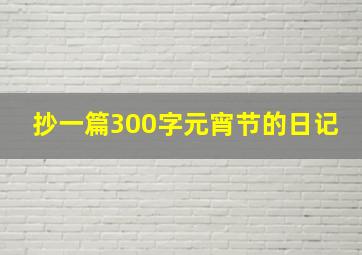 抄一篇300字元宵节的日记